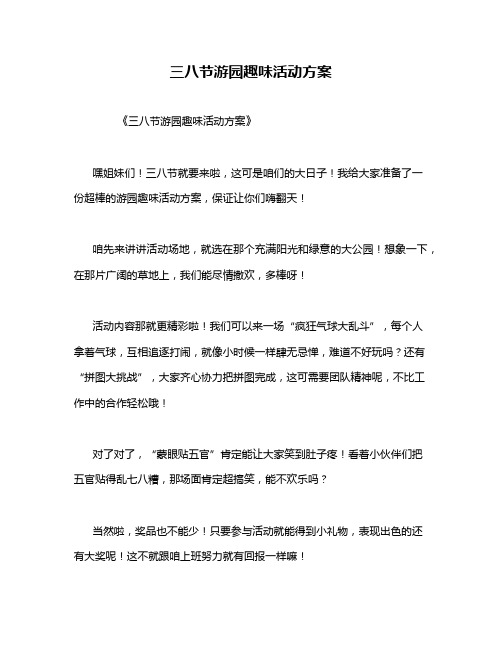 三八节游园趣味活动方案

《三八节游园趣味活动方案》

嘿姐妹们！三八节就要来啦，这可是咱们的大日子！我给大家准备了一份超棒的游园趣味活动方案，保证让你们嗨翻天！

咱先来讲讲活动场地，就选在那个充满阳光和绿意的大公园！想象一下，在那片广阔的草地上，我们能尽情撒欢，多棒呀！

活动内容那就更精彩啦！我们可以来一场“疯狂气球大乱斗”，每个人拿着气球，互相追逐打闹，就像小时候一样肆无忌惮，难道不好玩吗？还有“拼图大挑战”，大家齐心协力把拼图完成，这可需要团队精神呢，不比工作中的合作轻松哦！

对了对了，“蒙眼贴五官”肯定能让大家笑到肚子疼！看着小伙伴们把五官贴得乱七八糟，那场面肯定超搞笑，能不欢乐吗？

当然啦，奖品也不能少！只要参与活动就能得到小礼物，表现出色的还有大奖呢！这不就跟咱上班努力就有回报一样嘛！